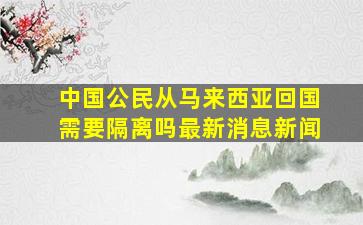 中国公民从马来西亚回国需要隔离吗最新消息新闻